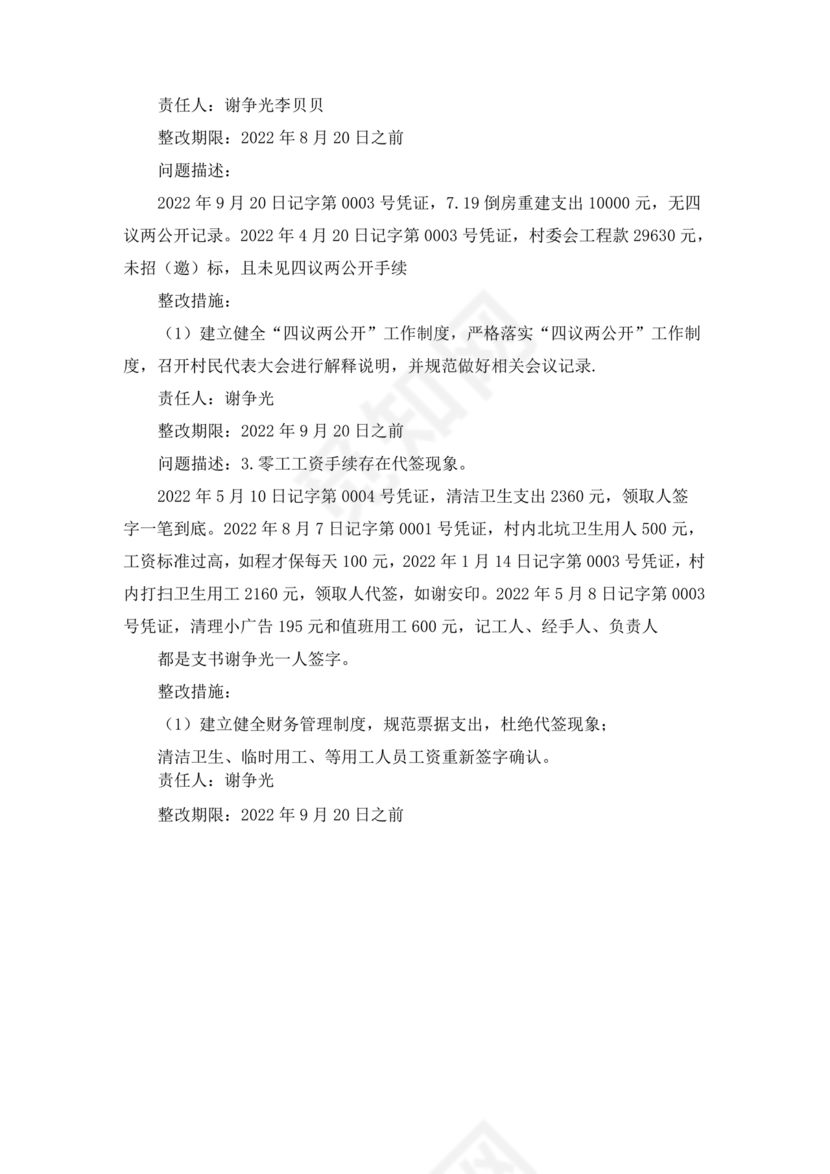 责任人：谢争光李贝贝

整改期限：2022 年 8 月 20 日之前

问题描述：

2022 年 9 月 20 日记字第 0003 号凭证，7.19 倒房重建支出 10000 元，无四议两公开记录。2022 年 4 月 20 日记字第 0003 号凭证，村委会工程款 29630 元，未招（邀）标，且未见四议两公开手续

整改措施：

（1）建立健全“四议两公开”工作制度，严格落实“四议两公开”工作制度，召开村民代表大会进行解释说明，并规范做好相关会议记录.

责任人：谢争光

整改期限：2022 年 9 月 20 日之前

问题描述：3.零工工资手续存在代签现象。

2022 年 5 月 10 日记字第 0004 号凭证，清洁卫生支出 2360 元，领取人签字一笔到底。2022 年 8 月 7 日记字第 0001 号凭证，村内北坑卫生用人 500 元，工资标准过高，如程才保每天 100 元，2022 年 1 月 14 日记字第 0003 号凭证，村内打扫卫生用工 2160 元，领取人代签，如谢安印。2022 年 5 月 8 日记字第 0003 号凭证，清理小广告 195 元和值班用工 600 元，记工人、经手人、负责人

都是支书谢争光一人签字。

整改措施：

（1）建立健全财务管理制度，规范票据支出，杜绝代签现象；

清洁卫生、临时用工、等用工人员工资重新签字确认。

责任人：谢争光

整改期限：2022 年 9 月 20 日之前